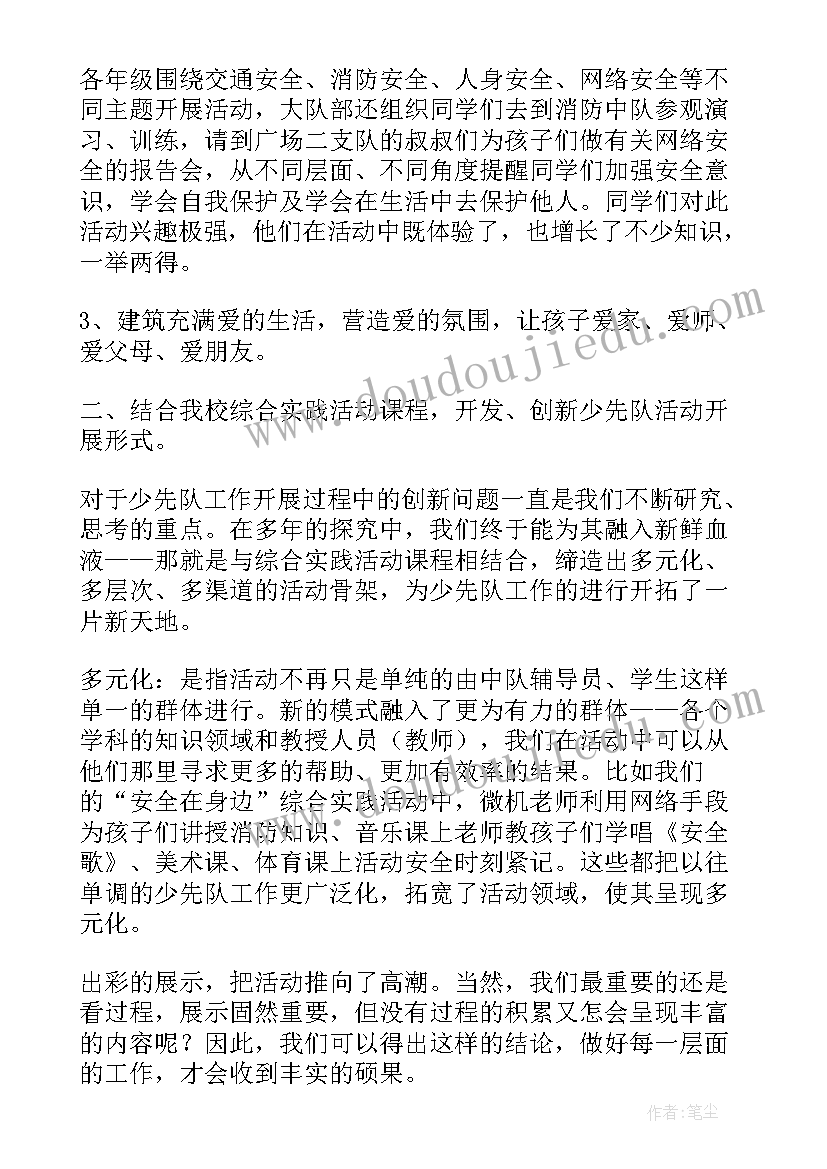 各年级围绕交通安全、消防安全、人身安全、网络安全等不同主题开展活动，大队部还组织同学们去到消防中队参观演习、训练，请到广场二支队的叔叔们为孩子们做有关网络安全的报告会，从不同层面、不同角度提醒同学们加强安全意识，学会自我保护及学会在生活中去保护他人。同学们对此活动兴趣极强，他们在活动中既体验了，也增长了不少知识，一举两得。

3、建筑充满爱的生活，营造爱的氛围，让孩子爱家、爱师、爱父母、爱朋友。

二、结合我校综合实践活动课程，开发、创新少先队活动开展形式。

对于少先队工作开展过程中的创新问题一直是我们不断研究、思考的重点。在多年的探究中，我们终于能为其融入新鲜血液——那就是与综合实践活动课程相结合，缔造出多元化、多层次、多渠道的活动骨架，为少先队工作的进行开拓了一片新天地。

多元化：是指活动不再只是单纯的由中队辅导员、学生这样单一的群体进行。新的模式融入了更为有力的群体——各个学科的知识领域和教授人员（教师），我们在活动中可以从他们那里寻求更多的帮助、更加有效率的结果。比如我们的“安全在身边”综合实践活动中，微机老师利用网络手段为孩子们讲授消防知识、音乐课上老师教孩子们学唱《安全歌》、美术课、体育课上活动安全时刻紧记。这些都把以往单调的少先队工作更广泛化，拓宽了活动领域，使其呈现多元化。

出彩的展示，把活动推向了高潮。当然，我们最重要的还是看过程，展示固然重要，但没有过程的积累又怎会呈现丰富的内容呢？因此，我们可以得出这样的结论，做好每一层面的工作，才会收到丰实的硕果。

www.doudoujiedu.com

作者：笔尘